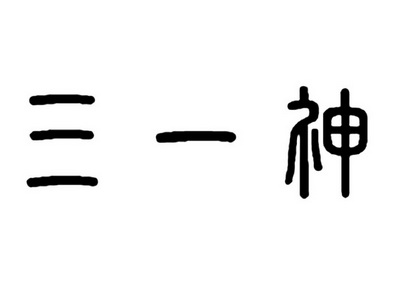 三一神